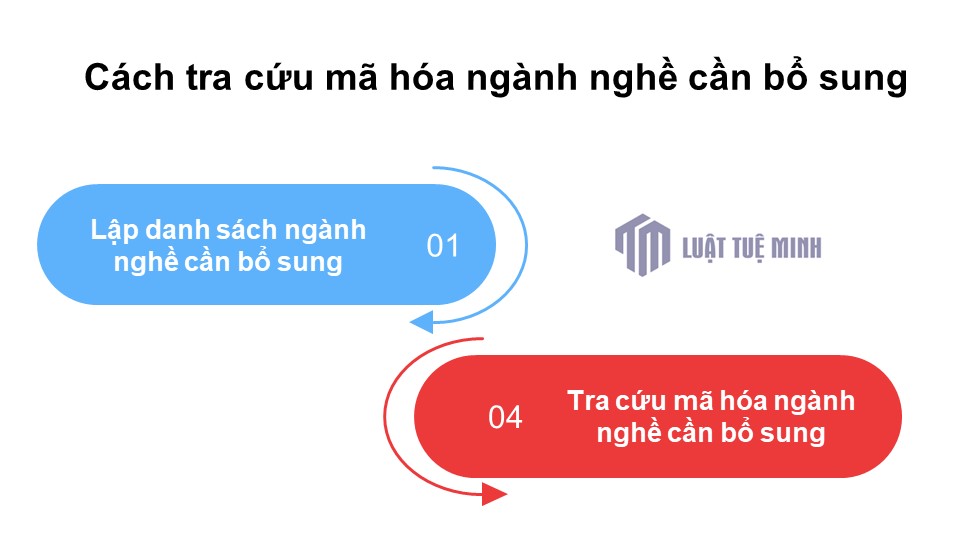 Cách tra cứu mã hóa ngành nghề cần bổ sung

Lập danh sách ngành nghề cần bổ sung

01

LUẬT TUỆ MINH

04

Tra cứu mã hóa ngành nghề cần bổ sung